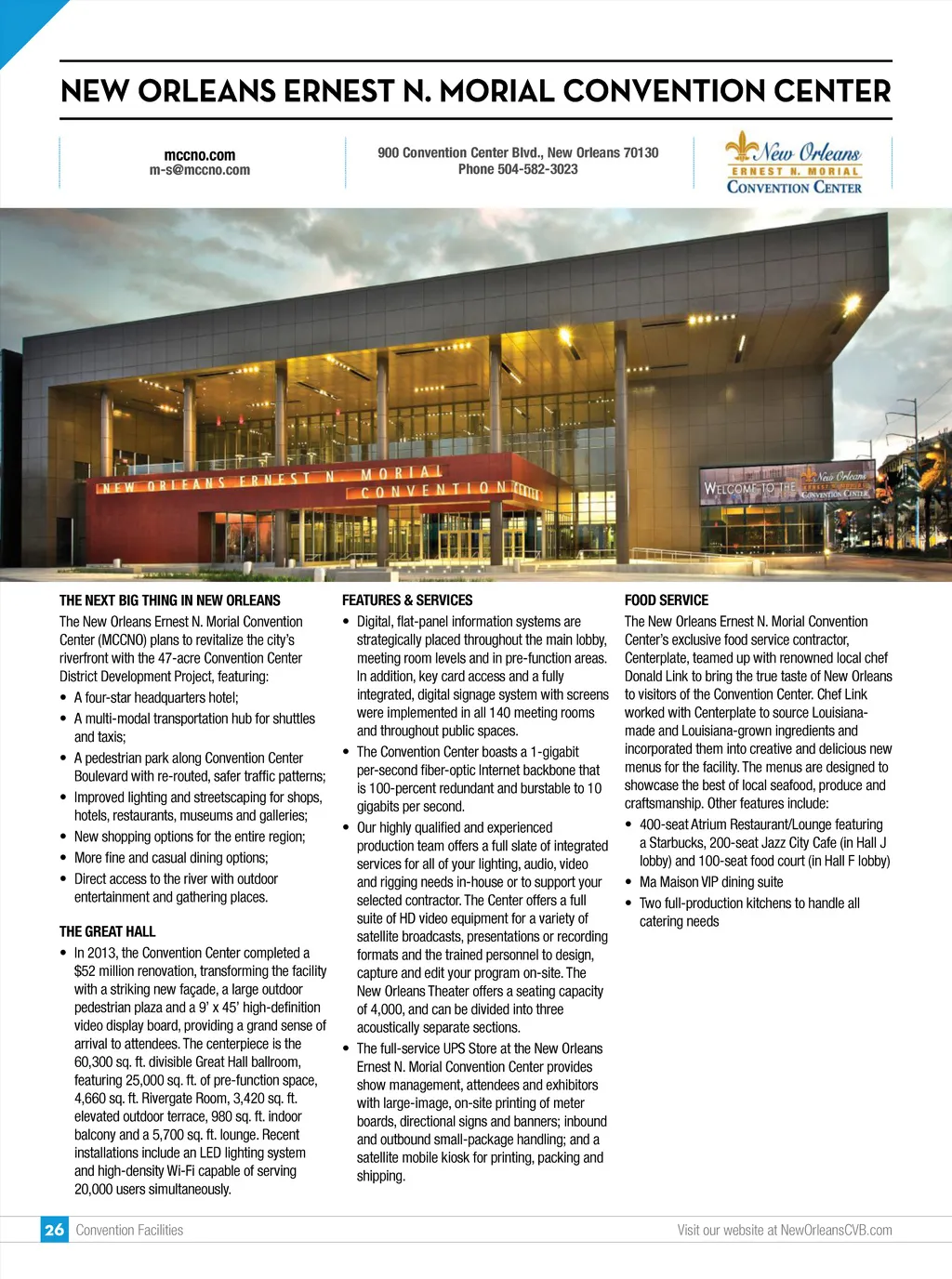 NEW ORLEANS ERNEST N. MORIAL CONVENTION CENTER

mccno.com
m-s@mccno.com

900 Convention Center Blvd., New Orleans 70130
Phone 504-582-3023

New Orleans
ERNEST N. MORIAL
CONVENTION CENTER

NEW ORLEANS ERNEST N. MORIAL CONVENTION CENTER

WELCOME TO THE New Orleans ERNEST N. MORIAL CONVENTION CENTER

THE NEXT BIG THING IN NEW ORLEANS
The New Orleans Ernest N. Morial Convention Center (MCCNO) plans to revitalize the city's riverfront with the 47-acre Convention Center District Development Project, featuring:
• A four-star headquarters hotel;
• A multi-modal transportation hub for shuttles and taxis;
• A pedestrian park along Convention Center Boulevard with re-routed, safer traffic patterns;
• Improved lighting and streetscaping for shops, hotels, restaurants, museums and galleries;
• New shopping options for the entire region;
• More fine and casual dining options;
• Direct access to the river with outdoor entertainment and gathering places.

THE GREAT HALL
• In 2013, the Convention Center completed a $52 million renovation, transforming the facility with a striking new façade, a large outdoor pedestrian plaza and a 9' x 45' high-definition video display board, providing a grand sense of arrival to attendees. The centerpiece is the 60,300 sq. ft. divisible Great Hall ballroom, featuring 25,000 sq. ft. of pre-function space, 4,660 sq. ft. Rivergate Room, 3,420 sq. ft. elevated outdoor terrace, 980 sq. ft. indoor balcony and a 5,700 sq. ft. lounge. Recent installations include an LED lighting system and high-density Wi-Fi capable of serving 20,000 users simultaneously.

FEATURES & SERVICES
• Digital, flat-panel information systems are strategically placed throughout the main lobby, meeting room levels and in pre-function areas. In addition, key card access and a fully integrated, digital signage system with screens were implemented in all 140 meeting rooms and throughout public spaces.
• The Convention Center boasts a 1-gigabit per-second fiber-optic Internet backbone that is 100-percent redundant and burstable to 10 gigabits per second.
• Our highly qualified and experienced production team offers a full slate of integrated services for all of your lighting, audio, video and rigging needs in-house or to support your selected contractor. The Center offers a full suite of HD video equipment for a variety of satellite broadcasts, presentations or recording formats and the trained personnel to design, capture and edit your program on-site. The New Orleans Theater offers a seating capacity of 4,000, and can be divided into three acoustically separate sections.
• The full-service UPS Store at the New Orleans Ernest N. Morial Convention Center provides show management, attendees and exhibitors with large-image, on-site printing of meter boards, directional signs and banners; inbound and outbound small-package handling; and a satellite mobile kiosk for printing, packing and shipping.

FOOD SERVICE
The New Orleans Ernest N. Morial Convention Center's exclusive food service contractor, Centerplate, teamed up with renowned local chef Donald Link to bring the true taste of New Orleans to visitors of the Convention Center. Chef Link worked with Centerplate to source Louisiana-made and Louisiana-grown ingredients and incorporated them into creative and delicious new menus for the facility. The menus are designed to showcase the best of local seafood, produce and craftsmanship. Other features include:
• 400-seat Atrium Restaurant/Lounge featuring a Starbucks, 200-seat Jazz City Cafe (in Hall J lobby) and 100-seat food court (in Hall F lobby)
• Ma Maison VIP dining suite
• Two full-production kitchens to handle all catering needs

26 Convention Facilities
Visit our website at NewOrleansCVB.com